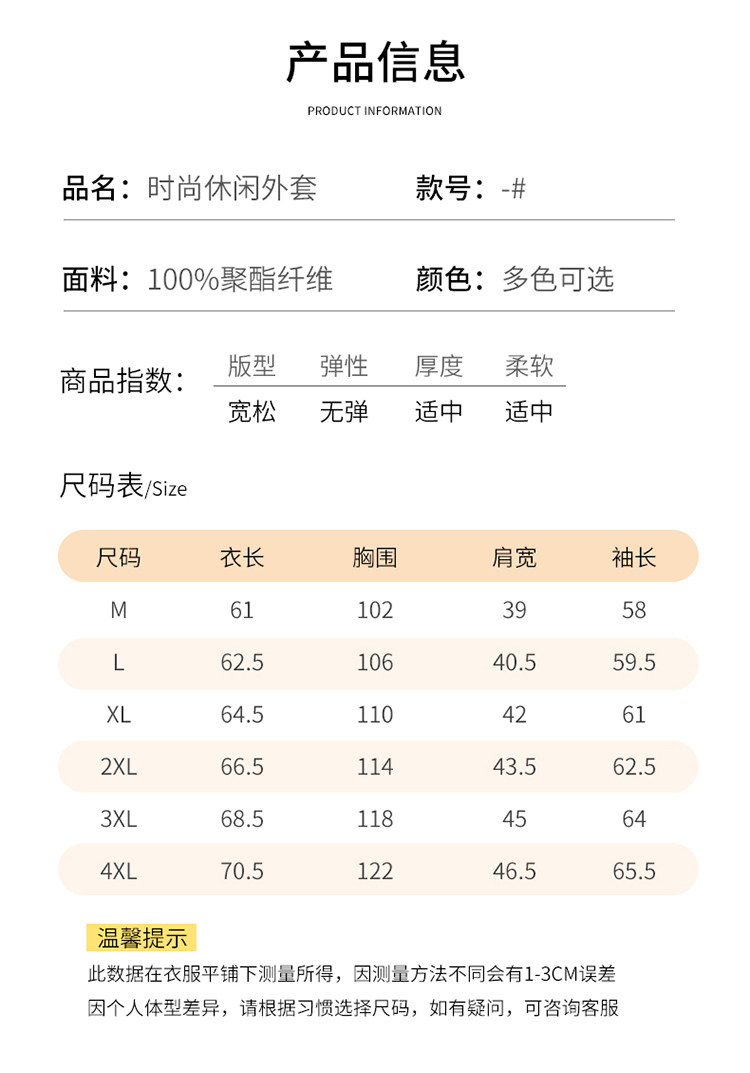 产品信息

PRODUCT INFORMATION

品名：时尚休闲外套　　款号：-#

面料：100%聚酯纤维　　颜色：多色可选

商品指数：

| 版型 | 弹性 | 厚度 | 柔软 |
|---|---|---|---|
| 宽松 | 无弹 | 适中 | 适中 |

尺码表/Size

| 尺码 | 衣长 | 胸围 | 肩宽 | 袖长 |
|---|---|---|---|---|
| M | 61 | 102 | 39 | 58 |
| L | 62.5 | 106 | 40.5 | 59.5 |
| XL | 64.5 | 110 | 42 | 61 |
| 2XL | 66.5 | 114 | 43.5 | 62.5 |
| 3XL | 68.5 | 118 | 45 | 64 |
| 4XL | 70.5 | 122 | 46.5 | 65.5 |

温馨提示

此数据在衣服平铺下测量所得，因测量方法不同会有1-3CM误差

因个人体型差异，请根据习惯选择尺码，如有疑问，可咨询客服